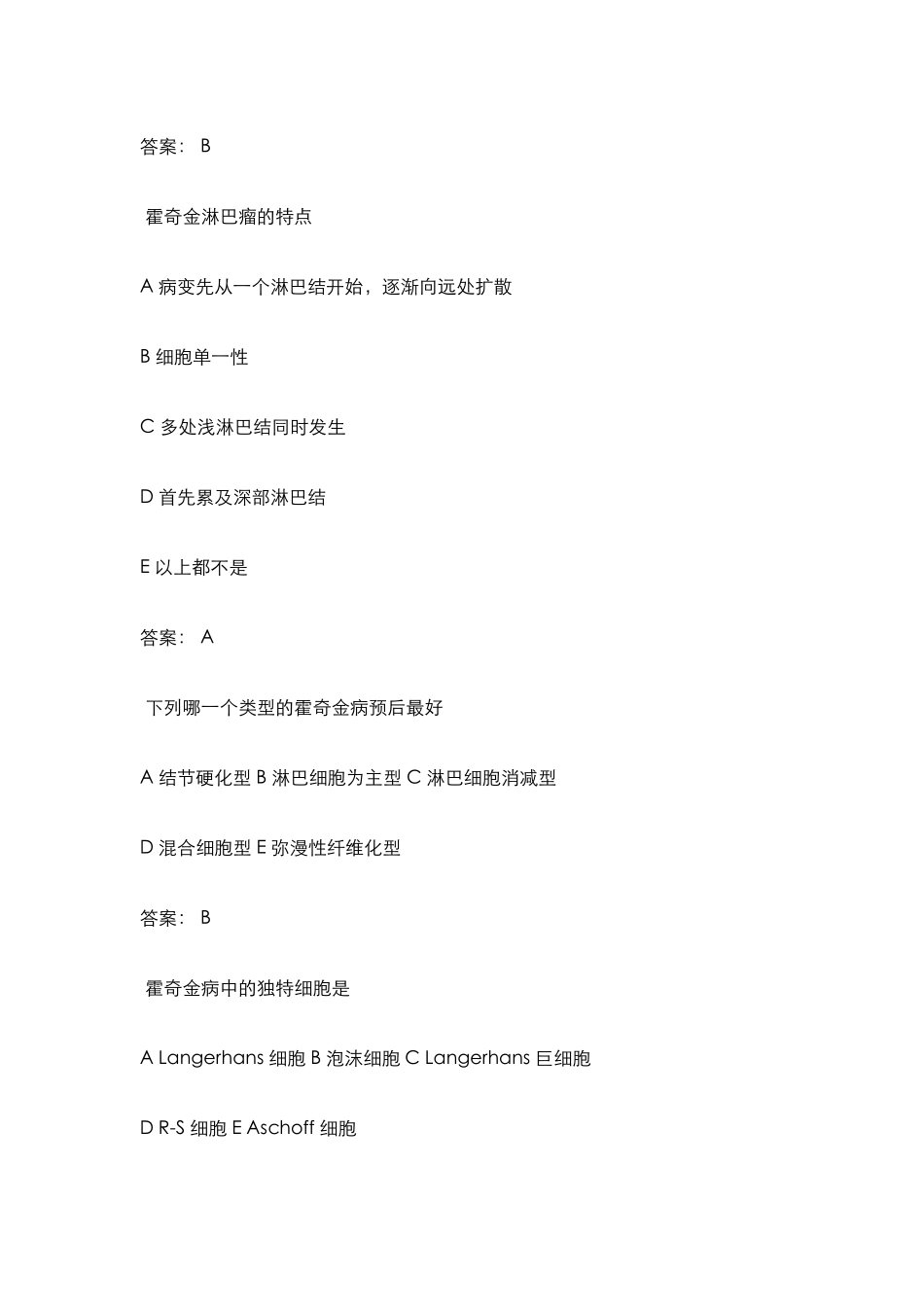 答案： B

霍奇金淋巴瘤的特点

A 病变先从一个淋巴结开始，逐渐向远处扩散

B 细胞单一性

C 多处浅淋巴结同时发生

D 首先累及深部淋巴结

E 以上都不是

答案： A

下列哪一个类型的霍奇金病预后最好

A 结节硬化型 B 淋巴细胞为主型 C 淋巴细胞消减型

D 混合细胞型 E 弥漫性纤维化型

答案： B

霍奇金病中的独特细胞是

A Langerhans 细胞 B 泡沫细胞 C Langerhans 巨细胞

D R-S 细胞 E Aschoff 细胞